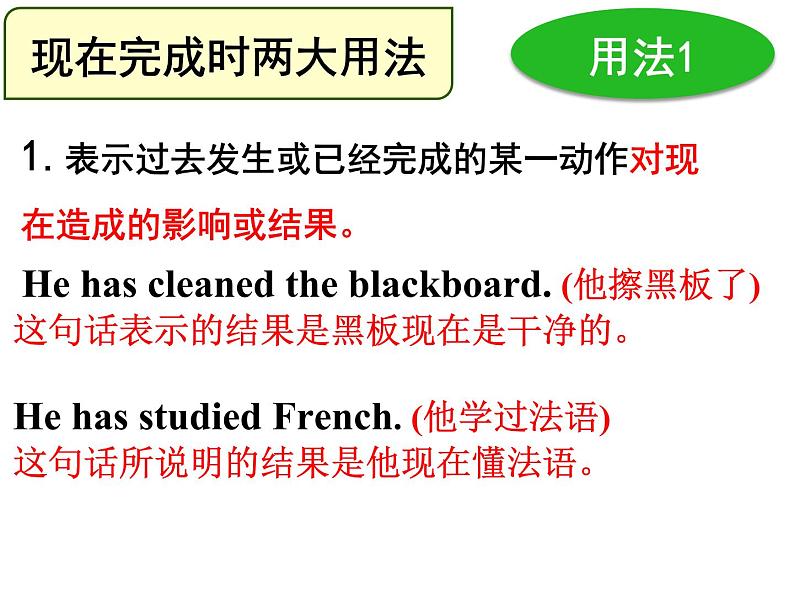 现在完成时两大用法

用法1

1. 表示过去发生或已经完成的某一动作对现在造成的影响或结果。

He has cleaned the blackboard. (他擦黑板了)
这句话表示的结果是黑板现在是干净的。

He has studied French. (他学过法语)
这句话所说明的结果是他现在懂法语。